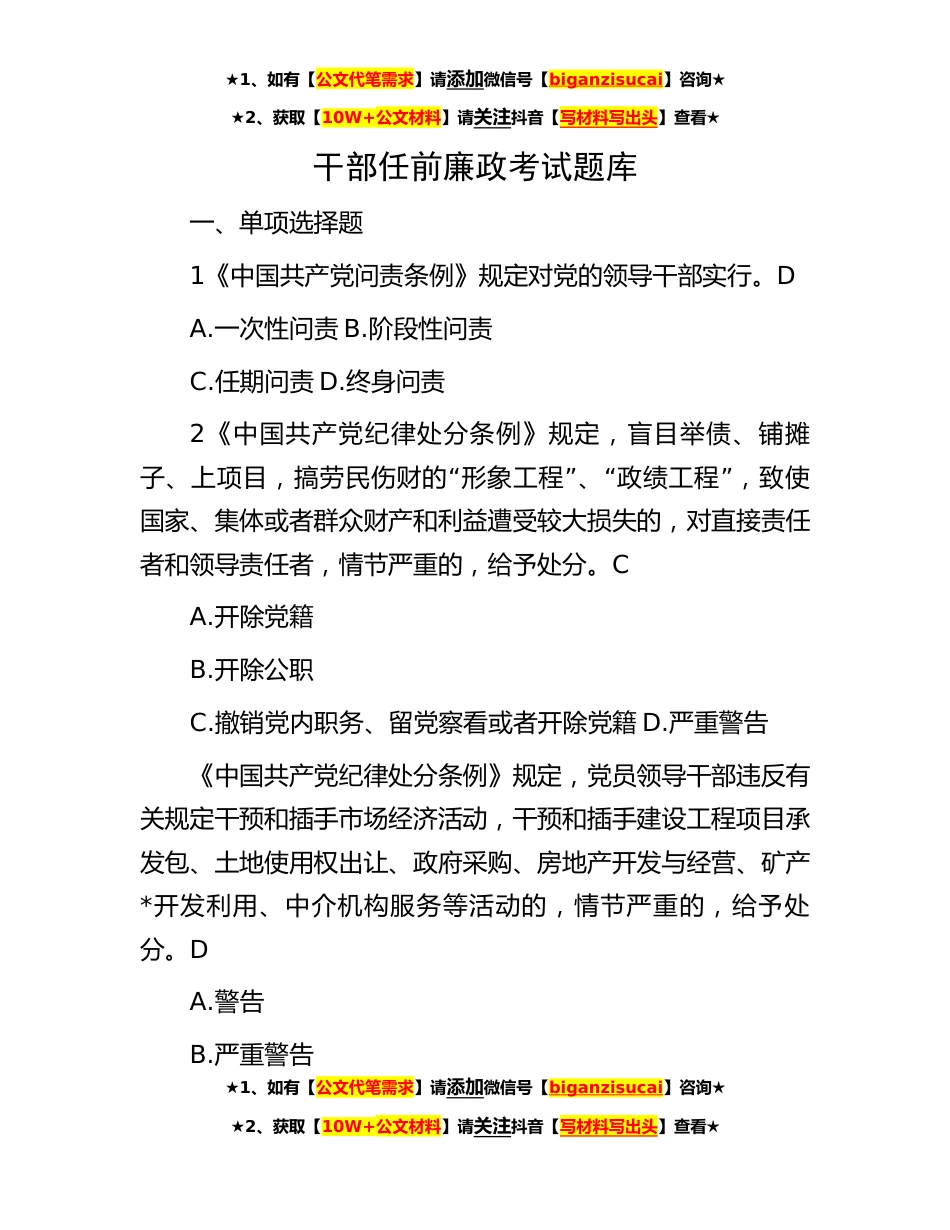 ★1、如有【公文代笔需求】请添加微信号【biganzisucai】咨询★

★2、获取【10W+公文材料】请关注抖音【写材料写出头】查看★

干部任前廉政考试题库

一、单项选择题

1《中国共产党问责条例》规定对党的领导干部实行。D

A.一次性问责 B.阶段性问责

C.任期问责 D.终身问责

2《中国共产党纪律处分条例》规定，盲目举债、铺摊子、上项目，搞劳民伤财的“形象工程”、“政绩工程”，致使国家、集体或者群众财产和利益遭受较大损失的，对直接责任者和领导责任者，情节严重的，给予处分。C

A.开除党籍

B.开除公职

C.撤销党内职务、留党察看或者开除党籍 D.严重警告

《中国共产党纪律处分条例》规定，党员领导干部违反有关规定干预和插手市场经济活动，干预和插手建设工程项目承发包、土地使用权出让、政府采购、房地产开发与经营、矿产*开发利用、中介机构服务等活动的，情节严重的，给予处分。D

A.警告

B.严重警告

★1、如有【公文代笔需求】请添加微信号【biganzisucai】咨询★

★2、获取【10W+公文材料】请关注抖音【写材料写出头】查看★